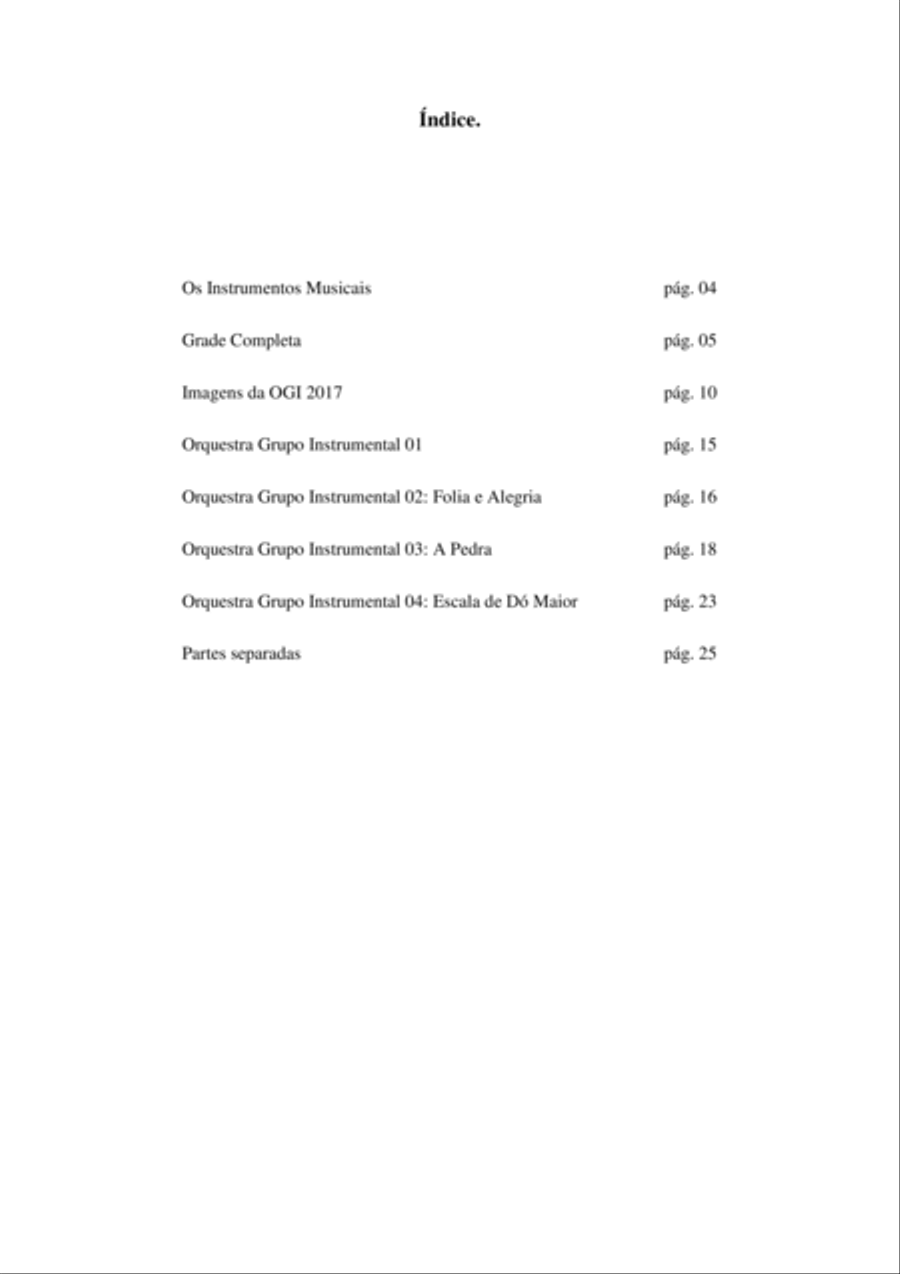 Índice.

Os Instrumentos Musicais pág. 04

Grade Completa pág. 05

Imagens da OGI 2017 pág. 10

Orquestra Grupo Instrumental 01 pág. 15

Orquestra Grupo Instrumental 02: Folia e Alegria pág. 16

Orquestra Grupo Instrumental 03: A Pedra pág. 18

Orquestra Grupo Instrumental 04: Escala de Dó Maior pág. 23

Partes separadas pág. 25